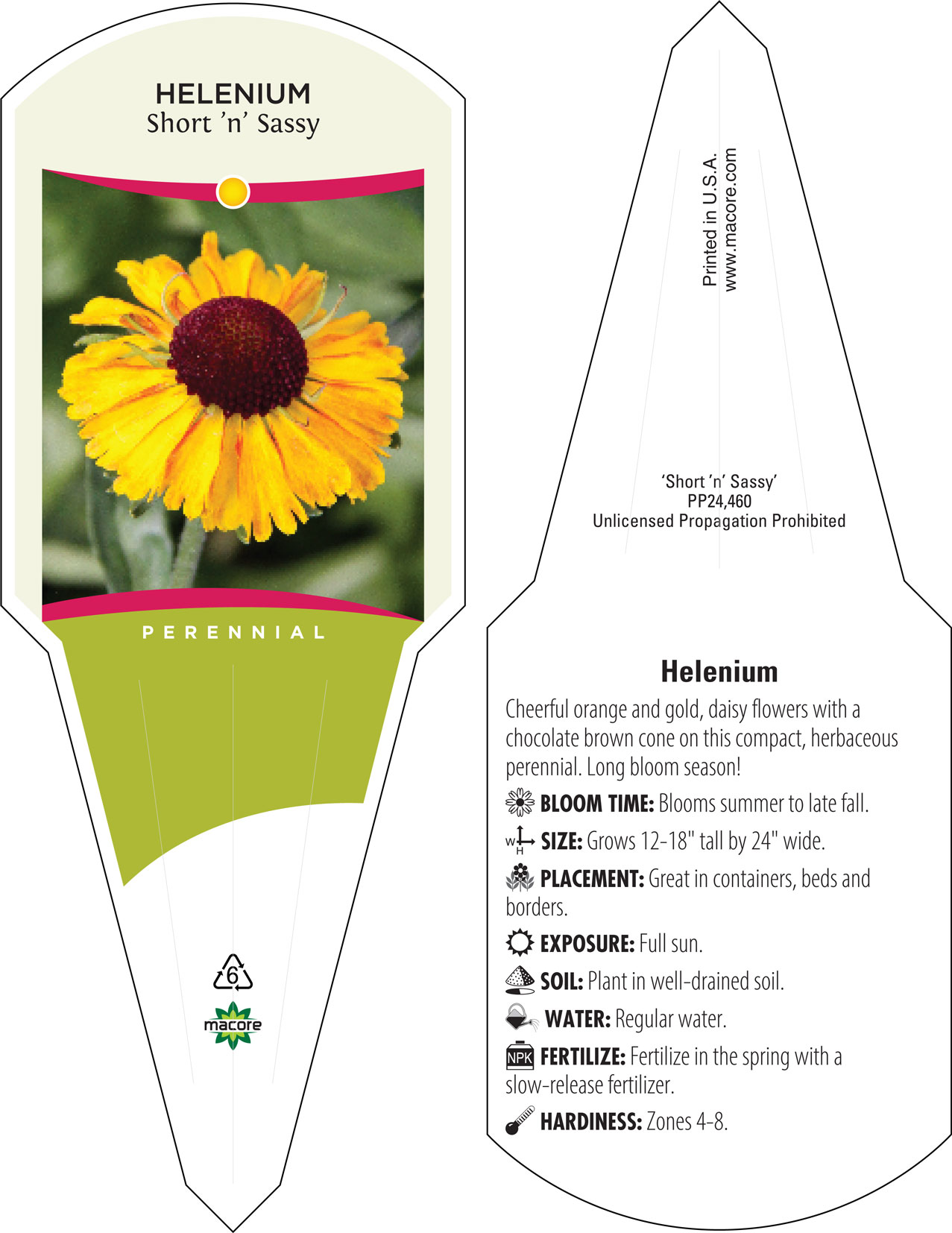 HELENIUM
Short 'n' Sassy

PERENNIAL

6

macore

Printed in U.S.A.
www.macore.com

'Short 'n' Sassy'
PP24,460
Unlicensed Propagation Prohibited

Helenium

Cheerful orange and gold, daisy flowers with a chocolate brown cone on this compact, herbaceous perennial. Long bloom season!

BLOOM TIME: Blooms summer to late fall.

W H SIZE: Grows 12-18" tall by 24" wide.

PLACEMENT: Great in containers, beds and borders.

EXPOSURE: Full sun.

SOIL: Plant in well-drained soil.

WATER: Regular water.

NPK FERTILIZE: Fertilize in the spring with a slow-release fertilizer.

HARDINESS: Zones 4-8.